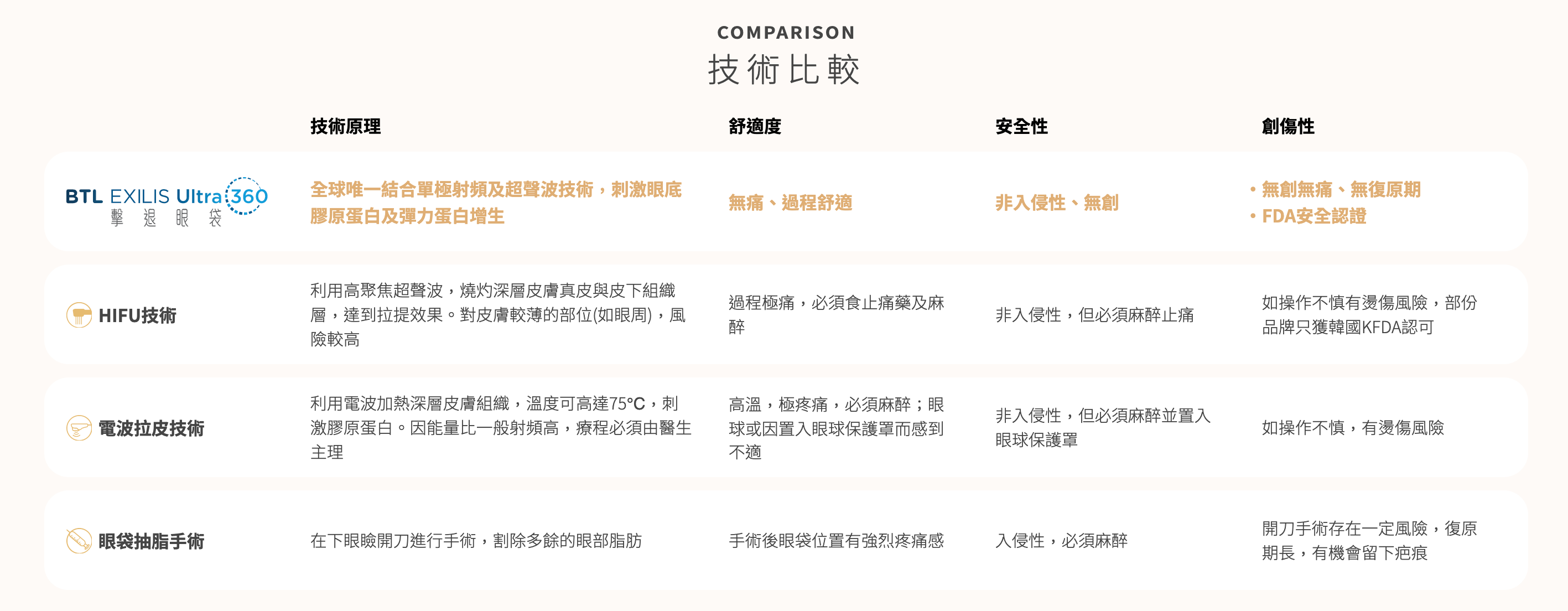 COMPARISON
技術比較

|  | 技術原理 | 舒適度 | 安全性 | 創傷性 |
|---|---|---|---|---|
| BTL EXILIS Ultra 360 擊退眼袋 | 全球唯一結合單極射頻及超聲波技術，刺激眼底膠原蛋白及彈力蛋白增生 | 無痛、過程舒適 | 非入侵性、無創 | • 無創無痛、無復原期 • FDA安全認證 |
| HIFU技術 | 利用高聚焦超聲波，燒灼深層皮膚真皮與皮下組織層，達到拉提效果。對皮膚較薄的部位(如眼周)，風險較高 | 過程極痛，必須食止痛藥及麻醉 | 非入侵性，但必須麻醉止痛 | 如操作不慎有燙傷風險，部份品牌只獲韓國KFDA認可 |
| 電波拉皮技術 | 利用電波加熱深層皮膚組織，溫度可高達75°C，刺激膠原蛋白。因能量比一般射頻高，療程必須由醫生主理 | 高溫，極疼痛，必須麻醉；眼球或因置入眼球保護罩而感到不適 | 非入侵性，但必須麻醉並置入眼球保護罩 | 如操作不慎，有燙傷風險 |
| 眼袋抽脂手術 | 在下眼瞼開刀進行手術，割除多餘的眼部脂肪 | 手術後眼袋位置有強烈疼痛感 | 入侵性，必須麻醉 | 開刀手術存在一定風險，復原期長，有機會留下疤痕 |